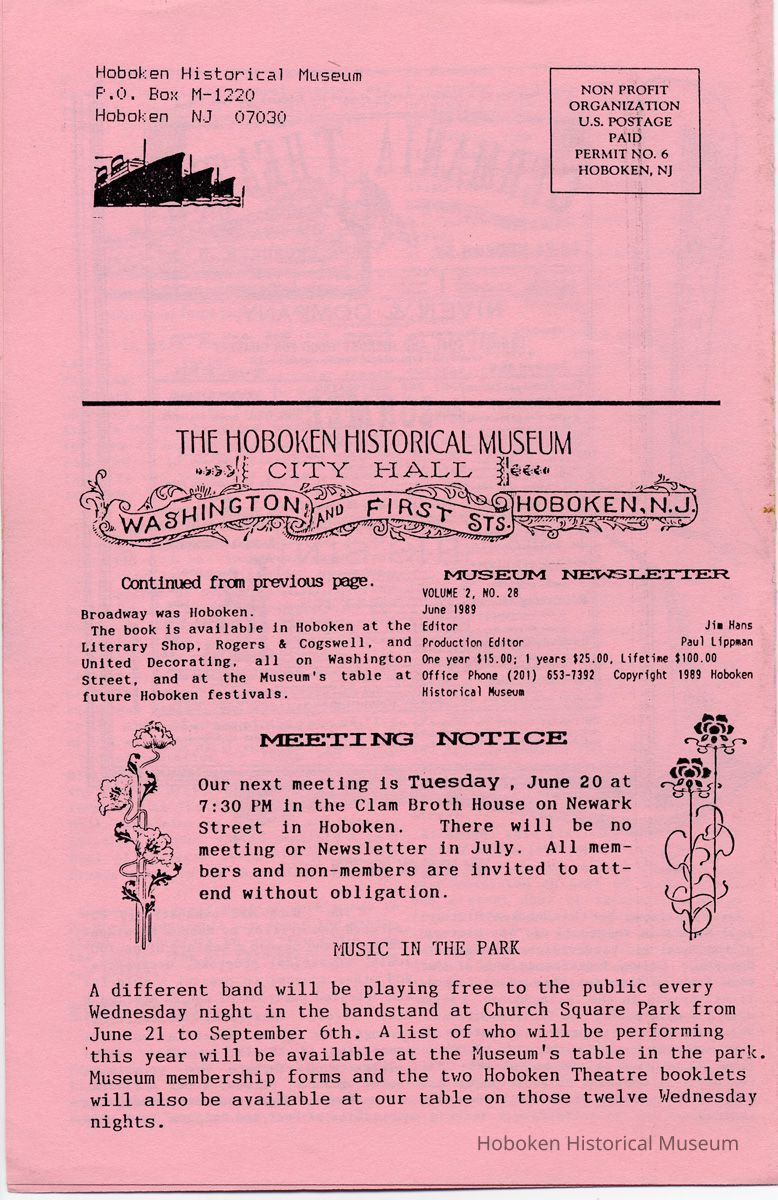 Hoboken Historical Museum
P.O. Box M-1220
Hoboken NJ 07030

NON PROFIT
ORGANIZATION
U.S. POSTAGE
PAID
PERMIT NO. 6
HOBOKEN, NJ

THE HOBOKEN HISTORICAL MUSEUM
CITY HALL
WASHINGTON AND FIRST STS. HOBOKEN, N.J.

Continued from previous page.

Broadway was Hoboken.
The book is available in Hoboken at the Literary Shop, Rogers & Cogswell, and United Decorating, all on Washington Street, and at the Museum's table at future Hoboken festivals.

MUSEUM NEWSLETTER
VOLUME 2, NO. 28
June 1989
Editor Jim Hans
Production Editor Paul Lippman
One year $15.00; 1 years $25.00, Lifetime $100.00
Office Phone (201) 653-7392 Copyright 1989 Hoboken Historical Museum

MEETING NOTICE

Our next meeting is Tuesday , June 20 at 7:30 PM in the Clam Broth House on Newark Street in Hoboken. There will be no meeting or Newsletter in July. All members and non-members are invited to attend without obligation.

MUSIC IN THE PARK

A different band will be playing free to the public every Wednesday night in the bandstand at Church Square Park from June 21 to September 6th. A list of who will be performing this year will be available at the Museum's table in the park. Museum membership forms and the two Hoboken Theatre booklets will also be available at our table on those twelve Wednesday nights.

Hoboken Historical Museum